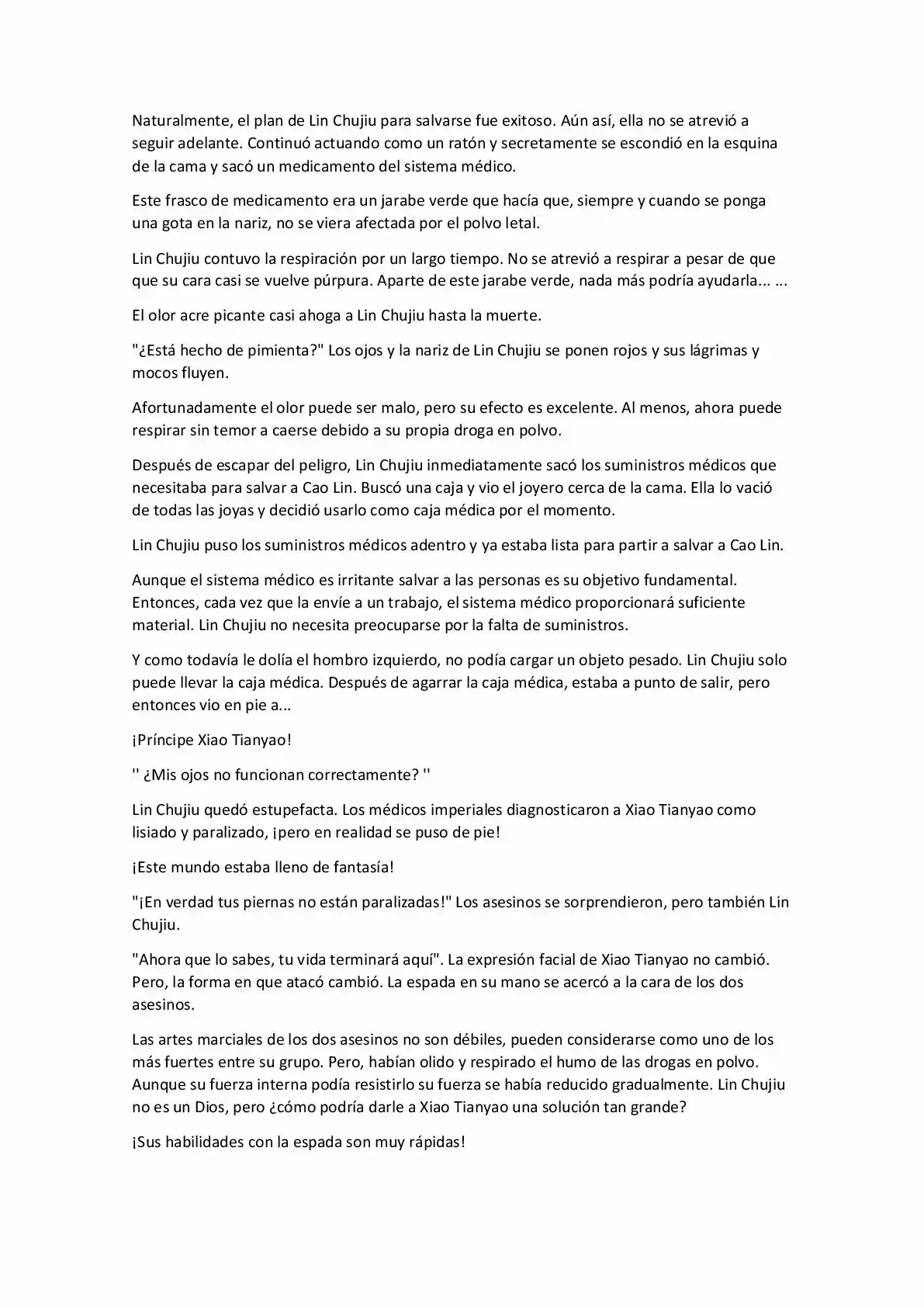 Naturalmente, el plan de Lin Chujiu para salvarse fue exitoso. Aún así, ella no se atrevió a seguir adelante. Continuó actuando como un ratón y secretamente se escondió en la esquina de la cama y sacó un medicamento del sistema médico.

Este frasco de medicamento era un jarabe verde que hacía que, siempre y cuando se ponga una gota en la nariz, no se viera afectada por el polvo letal.

Lin Chujiu contuvo la respiración por un largo tiempo. No se atrevió a respirar a pesar de que que su cara casi se vuelve púrpura. Aparte de este jarabe verde, nada más podría ayudarla... ...

El olor acre picante casi ahoga a Lin Chujiu hasta la muerte.

"¿Está hecho de pimienta?" Los ojos y la nariz de Lin Chujiu se ponen rojos y sus lágrimas y mocos fluyen.

Afortunadamente el olor puede ser malo, pero su efecto es excelente. Al menos, ahora puede respirar sin temor a caerse debido a su propia droga en polvo.

Después de escapar del peligro, Lin Chujiu inmediatamente sacó los suministros médicos que necesitaba para salvar a Cao Lin. Buscó una caja y vio el joyero cerca de la cama. Ella lo vació de todas las joyas y decidió usarlo como caja médica por el momento.

Lin Chujiu puso los suministros médicos adentro y ya estaba lista para partir a salvar a Cao Lin.

Aunque el sistema médico es irritante salvar a las personas es su objetivo fundamental. Entonces, cada vez que la envíe a un trabajo, el sistema médico proporcionará suficiente material. Lin Chujiu no necesita preocuparse por la falta de suministros.

Y como todavía le dolía el hombro izquierdo, no podía cargar un objeto pesado. Lin Chujiu solo puede llevar la caja médica. Después de agarrar la caja médica, estaba a punto de salir, pero entonces vio en pie a...

¡Príncipe Xiao Tianyao!

'' ¿Mis ojos no funcionan correctamente? ''

Lin Chujiu quedó estupefacta. Los médicos imperiales diagnosticaron a Xiao Tianyao como lisiado y paralizado, ¡pero en realidad se puso de pie!

¡Este mundo estaba lleno de fantasía!

"¡En verdad tus piernas no están paralizadas!" Los asesinos se sorprendieron, pero también Lin Chujiu.

"Ahora que lo sabes, tu vida terminará aquí". La expresión facial de Xiao Tianyao no cambió. Pero, la forma en que atacó cambió. La espada en su mano se acercó a la cara de los dos asesinos.

Las artes marciales de los dos asesinos no son débiles, pueden considerarse como uno de los más fuertes entre su grupo. Pero, habían olido y respirado el humo de las drogas en polvo. Aunque su fuerza interna podía resistirlo su fuerza se había reducido gradualmente. Lin Chujiu no es un Dios, pero ¿cómo podría darle a Xiao Tianyao una solución tan grande?

¡Sus habilidades con la espada son muy rápidas!